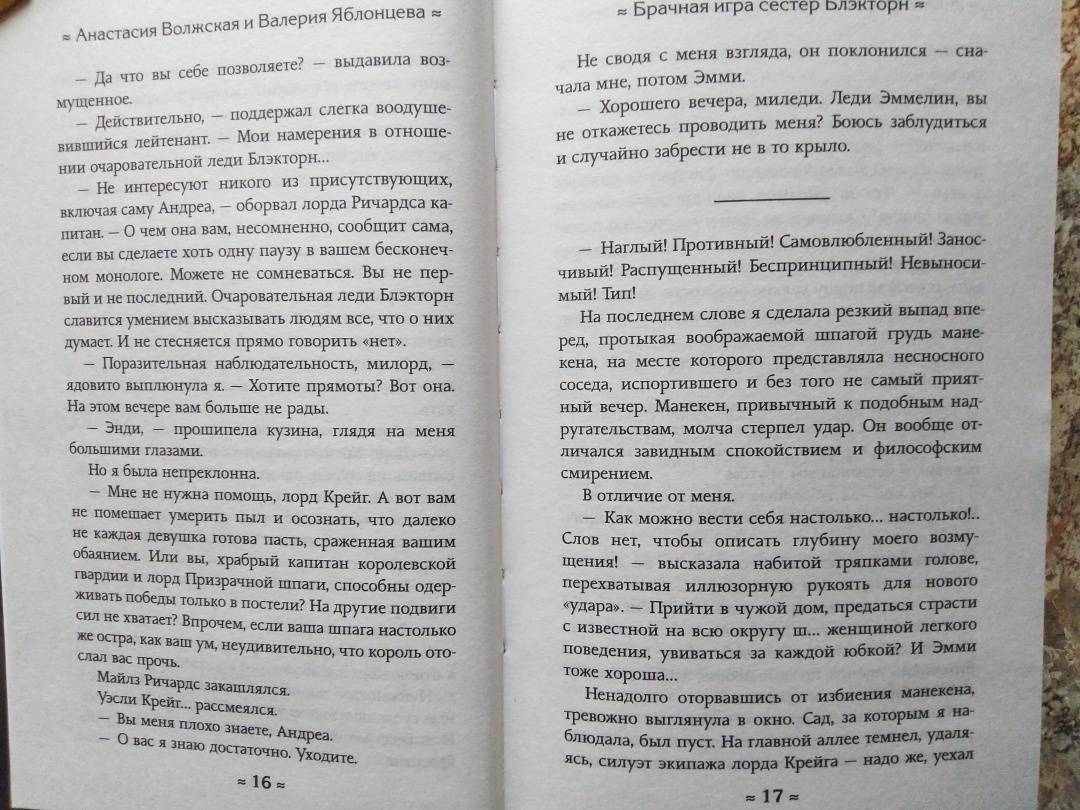 ≈ Анастасия Волжская и Валерия Яблонцева ≈

— Да что вы себе позволяете? — выдавила возмущенное.

— Действительно, — поддержал слегка воодушевившийся лейтенант. — Мои намерения в отношении очаровательной леди Блэкторн...

— Не интересуют никого из присутствующих, включая саму Андреа, — оборвал лорда Ричардса капитан. — О чем она вам, несомненно, сообщит сама, если вы сделаете хоть одну паузу в вашем бесконечном монологе. Можете не сомневаться. Вы не первый и не последний. Очаровательная леди Блэкторн славится умением высказывать людям все, что о них думает. И не стесняется прямо говорить «нет».

— Поразительная наблюдательность, милорд, — ядовито выплюнула я. — Хотите прямоты? Вот она. На этом вечере вам больше не рады.

— Энди, — прошипела кузина, глядя на меня большими глазами.

Но я была непреклонна.

— Мне не нужна помощь, лорд Крейг. А вот вам не помешает умерить пыл и осознать, что далеко не каждая девушка готова пасть, сраженная вашим обаянием. Или вы, храбрый капитан королевской гвардии и лорд Призрачной шпаги, способны одерживать победы только в постели? На другие подвиги сил не хватает? Впрочем, если ваша шпага настолько же остра, как ваш ум, неудивительно, что король отослал вас прочь.

Майлз Ричардс закашлялся.

Уэсли Крейг... рассмеялся.

— Вы меня плохо знаете, Андреа.

— О вас я знаю достаточно. Уходите.

≈ 16 ≈

≈ Брачная игра сестер Блэкторн ≈

Не сводя с меня взгляда, он поклонился — сначала мне, потом Эмми.

— Хорошего вечера, миледи. Леди Эммелин, вы не откажетесь проводить меня? Боюсь заблудиться и случайно забрести не в то крыло.

— Наглый! Противный! Самовлюбленный! Заносчивый! Распущенный! Беспринципный! Невыносимый! Тип!

На последнем слове я сделала резкий выпад вперед, протыкая воображаемой шпагой грудь манекена, на месте которого представляла несносного соседа, испортившего и без того не самый приятный вечер. Манекен, привычный к подобным надругательствам, молча стерпел удар. Он вообще отличался завидным спокойствием и философским смирением.

В отличие от меня.

— Как можно вести себя настолько... настолько!.. Слов нет, чтобы описать глубину моего возмущения! — высказала набитой тряпками голове, перехватывая иллюзорную рукоять для нового «удара». — Прийти в чужой дом, предаться страсти с известной на всю округу ш... женщиной легкого поведения, увиваться за каждой юбкой? И Эмми тоже хороша...

Ненадолго оторвавшись от избиения манекена, тревожно выглянула в окно. Сад, за которым я наблюдала, был пуст. На главной аллее темнел, удаляясь, силуэт экипажа лорда Крейга — надо же, уехал

≈ 17 ≈